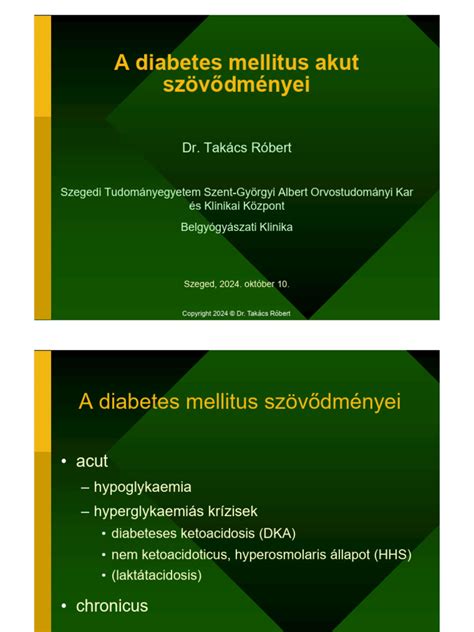 A diabetes mellitus akut szövődményei

Dr. Takács Róbert

Szegedi Tudományegyetem Szent-Györgyi Albert Orvostudományi Kar és Klinikai Központ

Belgyógyászati Klinika

Szeged, 2024. október 10.

Copyright 2024 © Dr. Takács Róbert

A diabetes mellitus szövődményei

• acut
– hypoglykaemia
– hyperglykaemiás krízisek
• diabeteses ketoacidosis (DKA)
• nem ketoacidoticus, hyperosmolaris állapot (HHS)
• (laktátacidosis)
• chronicus